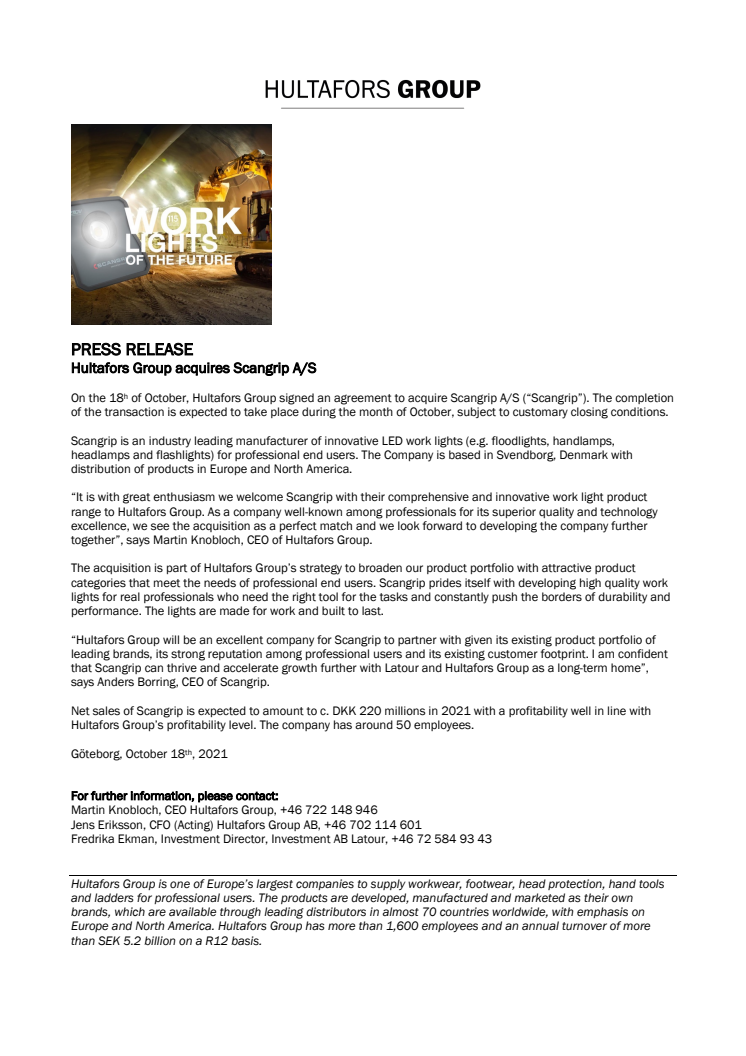 HULTAFORS GROUP

WORK LIGHTS OF THE FUTURE

PRESS RELEASE
Hultafors Group acquires Scangrip A/S

On the 18th of October, Hultafors Group signed an agreement to acquire Scangrip A/S ("Scangrip"). The completion of the transaction is expected to take place during the month of October, subject to customary closing conditions.

Scangrip is an industry leading manufacturer of innovative LED work lights (e.g. floodlights, handlamps, headlamps and flashlights) for professional end users. The Company is based in Svendborg, Denmark with distribution of products in Europe and North America.

"It is with great enthusiasm we welcome Scangrip with their comprehensive and innovative work light product range to Hultafors Group. As a company well-known among professionals for its superior quality and technology excellence, we see the acquisition as a perfect match and we look forward to developing the company further together", says Martin Knobloch, CEO of Hultafors Group.

The acquisition is part of Hultafors Group's strategy to broaden our product portfolio with attractive product categories that meet the needs of professional end users. Scangrip prides itself with developing high quality work lights for real professionals who need the right tool for the tasks and constantly push the borders of durability and performance. The lights are made for work and built to last.

"Hultafors Group will be an excellent company for Scangrip to partner with given its existing product portfolio of leading brands, its strong reputation among professional users and its existing customer footprint. I am confident that Scangrip can thrive and accelerate growth further with Latour and Hultafors Group as a long-term home", says Anders Borring, CEO of Scangrip.

Net sales of Scangrip is expected to amount to c. DKK 220 millions in 2021 with a profitability well in line with Hultafors Group's profitability level. The company has around 50 employees.

Göteborg, October 18th, 2021

For further information, please contact:
Martin Knobloch, CEO Hultafors Group, +46 722 148 946
Jens Eriksson, CFO (Acting) Hultafors Group AB, +46 702 114 601
Fredrika Ekman, Investment Director, Investment AB Latour, +46 72 584 93 43

Hultafors Group is one of Europe's largest companies to supply workwear, footwear, head protection, hand tools and ladders for professional users. The products are developed, manufactured and marketed as their own brands, which are available through leading distributors in almost 70 countries worldwide, with emphasis on Europe and North America. Hultafors Group has more than 1,600 employees and an annual turnover of more than SEK 5.2 billion on a R12 basis.